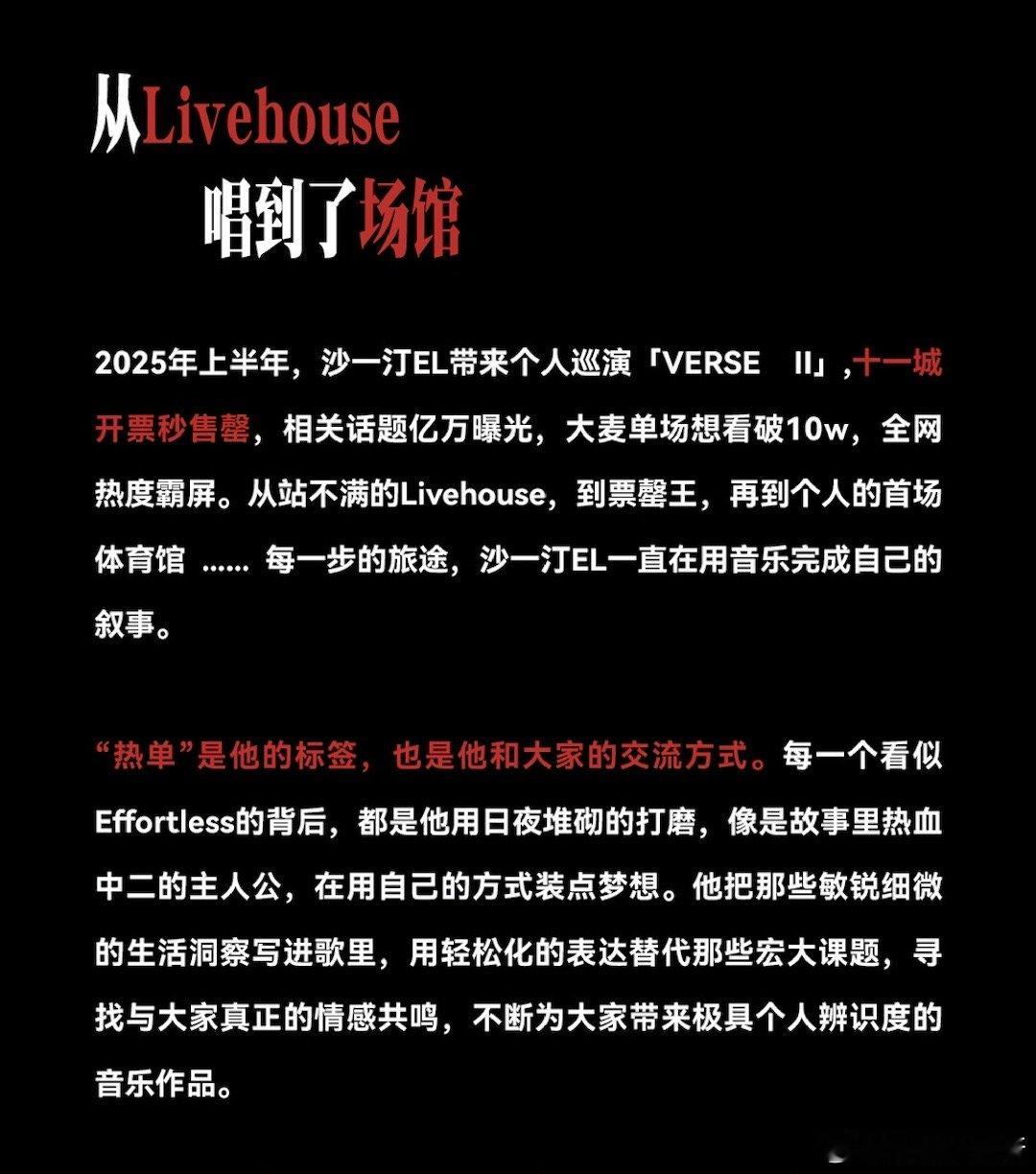 从Livehouse

唱到了场馆

2025年上半年，沙一汀EL带来个人巡演「VERSE II」,十一城开票秒售罄，相关话题亿万曝光，大麦单场想看破10w，全网热度霸屏。从站不满的Livehouse，到票罄王，再到个人的首场体育馆 ...... 每一步的旅途，沙一汀EL一直在用音乐完成自己的叙事。

“热单”是他的标签，也是他和大家的交流方式。每一个看似Effortless的背后，都是他用日夜堆砌的打磨，像是故事里热血中二的主人公，在用自己的方式装点梦想。他把那些敏锐细微的生活洞察写进歌里，用轻松化的表达替代那些宏大课题，寻找与大家真正的情感共鸣，不断为大家带来极具个人辨识度的音乐作品。